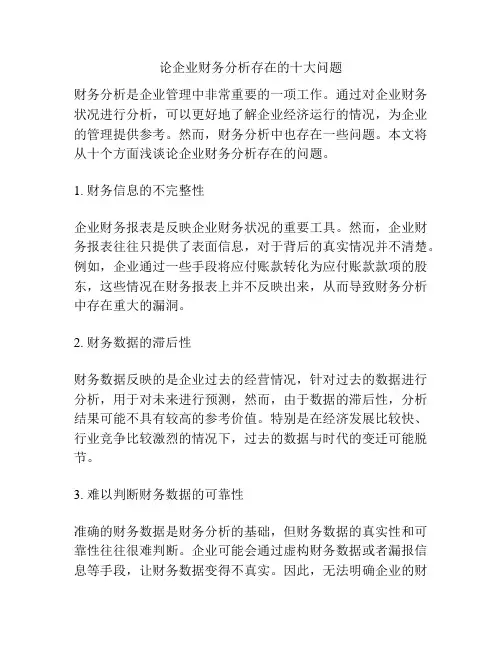 论企业财务分析存在的十大问题

财务分析是企业管理中非常重要的一项工作。通过对企业财务状况进行分析，可以更好地了解企业经济运行的情况，为企业的管理提供参考。然而，财务分析中也存在一些问题。本文将从十个方面浅谈论企业财务分析存在的问题。

1. 财务信息的不完整性

企业财务报表是反映企业财务状况的重要工具。然而，企业财务报表往往只提供了表面信息，对于背后的真实情况并不清楚。例如，企业通过一些手段将应付账款转化为应付账款款项的股东，这些情况在财务报表上并不反映出来，从而导致财务分析中存在重大的漏洞。

2. 财务数据的滞后性

财务数据反映的是企业过去的经营情况，针对过去的数据进行分析，用于对未来进行预测，然而，由于数据的滞后性，分析结果可能不具有较高的参考价值。特别是在经济发展比较快、行业竞争比较激烈的情况下，过去的数据与时代的变迁可能脱节。

3. 难以判断财务数据的可靠性

准确的财务数据是财务分析的基础，但财务数据的真实性和可靠性往往很难判断。企业可能会通过虚构财务数据或者漏报信息等手段，让财务数据变得不真实。因此，无法明确企业的财